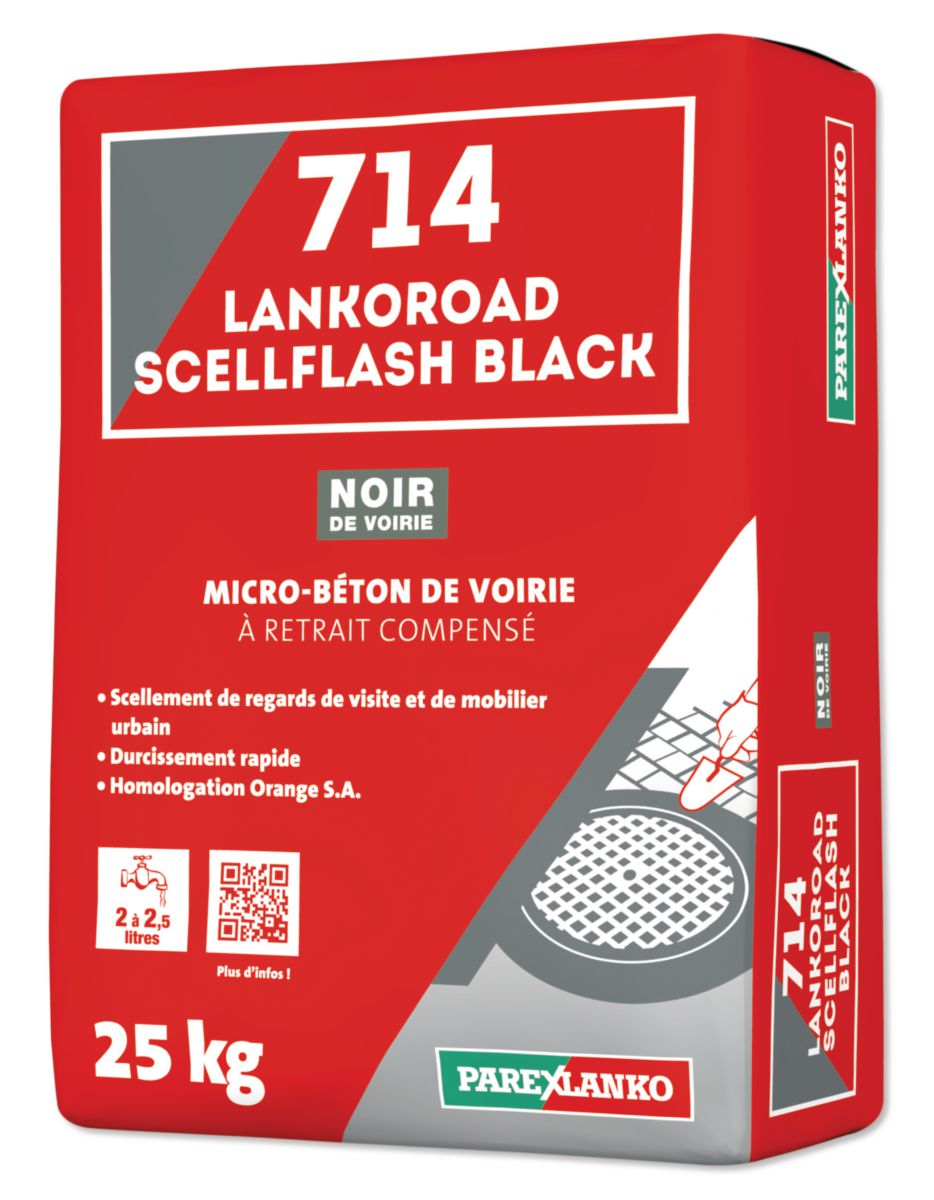 714
LANKOROAD
SCELLFLASH BLACK

NOIR
DE VOIRIE

MICRO-BÉTON DE VOIRIE
À RETRAIT COMPENSÉ

• Scellement de regards de visite et de mobilier urbain
• Durcissement rapide
• Homologation Orange S.A.

2 à 2,5 litres

Plus d'infos !

25 kg

PAREXLANKO

PAREXLANKO

NOIR
DE VOIRIE

714
LANKOROAD
SCELLFLASH
BLACK